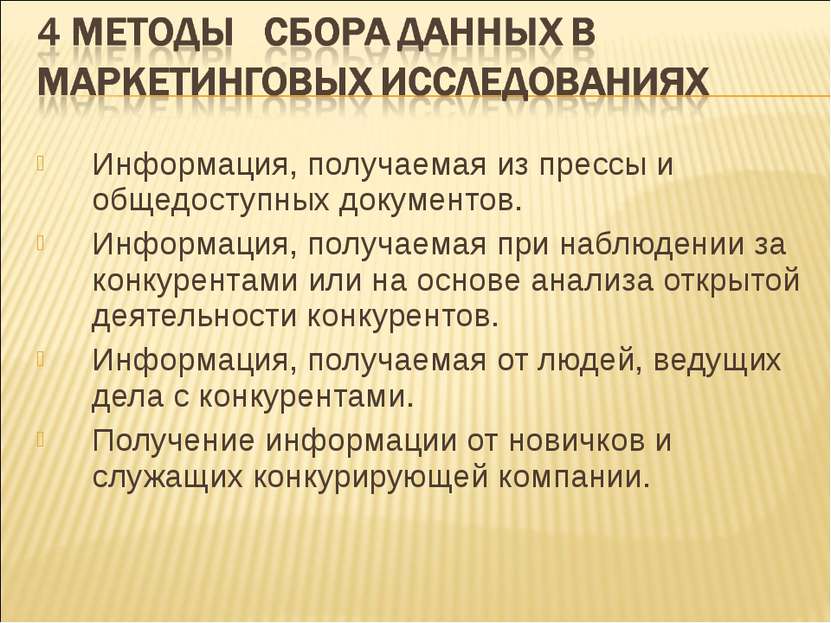 4 МЕТОДЫ СБОРА ДАННЫХ В МАРКЕТИНГОВЫХ ИССЛЕДОВАНИЯХ

Информация, получаемая из прессы и общедоступных документов.

Информация, получаемая при наблюдении за конкурентами или на основе анализа открытой деятельности конкурентов.

Информация, получаемая от людей, ведущих дела с конкурентами.

Получение информации от новичков и служащих конкурирующей компании.